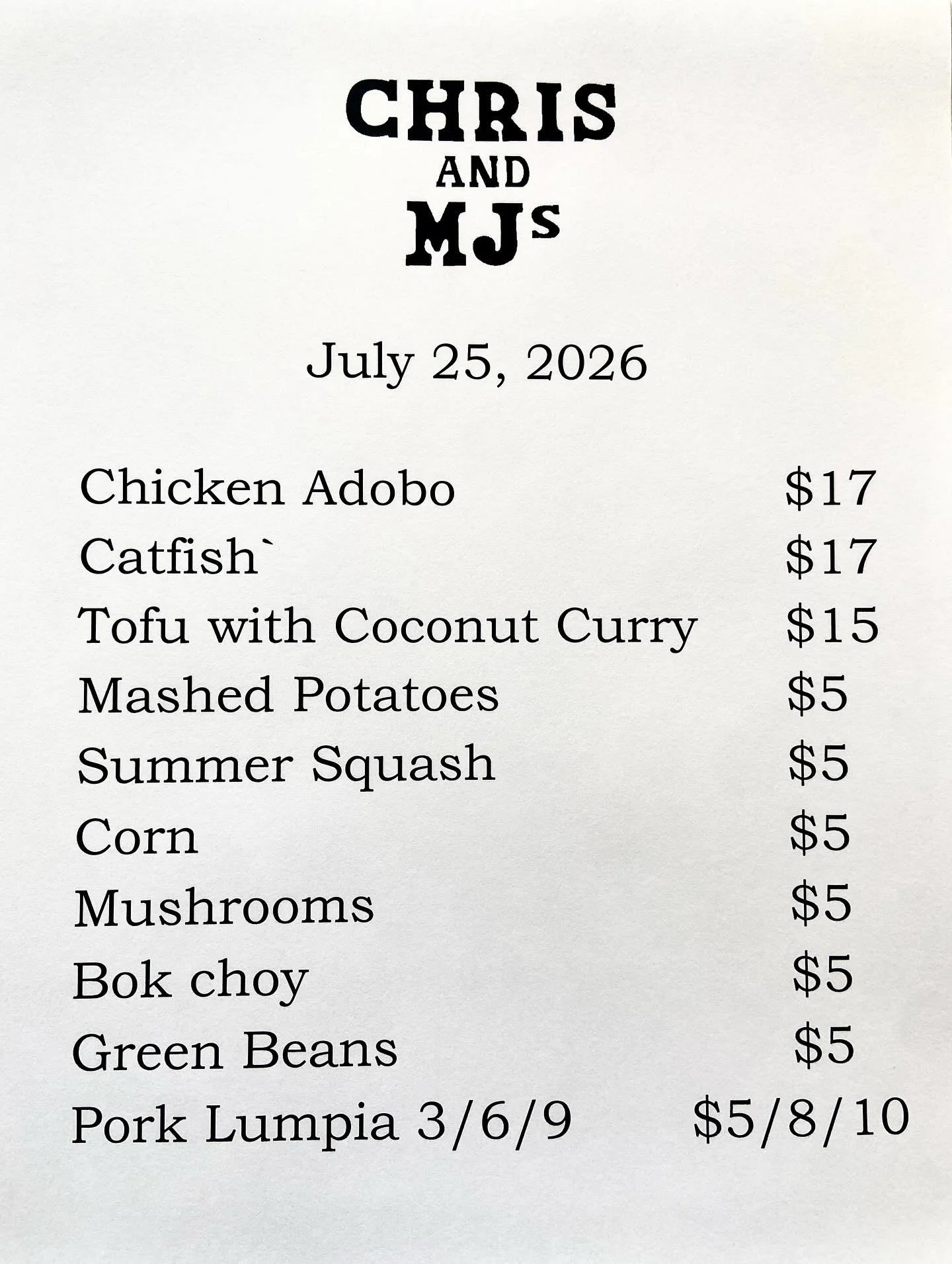 CHRIS
AND
MJs

July 25, 2026

Chicken Adobo $17
Catfish` $17
Tofu with Coconut Curry $15
Mashed Potatoes $5
Summer Squash $5
Corn $5
Mushrooms $5
Bok choy $5
Green Beans $5
Pork Lumpia 3/6/9 $5/8/10